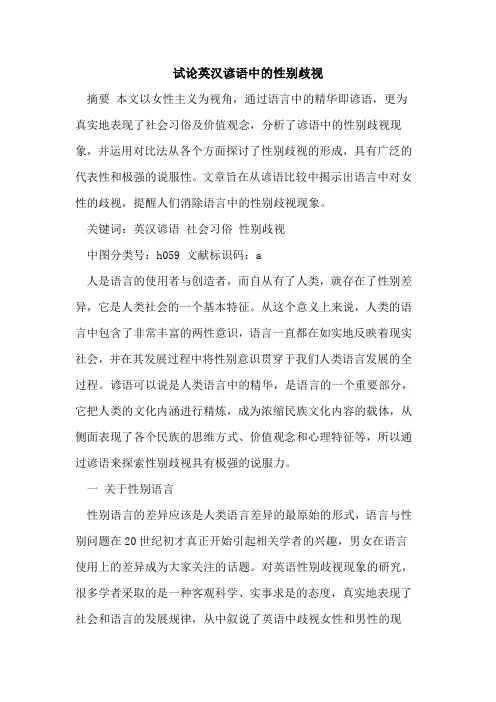 试论英汉谚语中的性别歧视

摘要 本文以女性主义为视角，通过语言中的精华即谚语，更为真实地表现了社会习俗及价值观念，分析了谚语中的性别歧视现象，并运用对比法从各个方面探讨了性别歧视的形成，具有广泛的代表性和极强的说服性。文章旨在从谚语比较中揭示出语言中对女性的歧视，提醒人们消除语言中的性别歧视现象。

关键词：英汉谚语 社会习俗 性别歧视

中图分类号：h059 文献标识码：a

人是语言的使用者与创造者，而自从有了人类，就存在了性别差异，它是人类社会的一个基本特征。从这个意义上来说，人类的语言中包含了非常丰富的两性意识，语言一直都在如实地反映着现实社会，并在其发展过程中将性别意识贯穿于我们人类语言发展的全过程。谚语可以说是人类语言中的精华，是语言的一个重要部分，它把人类的文化内涵进行精炼，成为浓缩民族文化内容的载体，从侧面表现了各个民族的思维方式、价值观念和心理特征等，所以通过谚语来探索性别歧视具有极强的说服力。

一 关于性别语言

性别语言的差异应该是人类语言差异的最原始的形式，语言与性别问题在20世纪初才真正开始引起相关学者的兴趣，男女在语言使用上的差异成为大家关注的话题。对英语性别歧视现象的研究，很多学者采取的是一种客观科学、实事求是的态度，真实地表现了社会和语言的发展规律，从中叙说了英语中歧视女性和男性的现